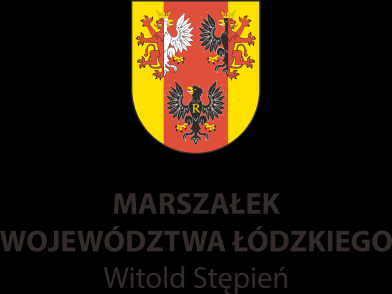 R

MARSZAŁEK
WOJEWÓDZTWA ŁÓDZKIEGO
Witold Stępień